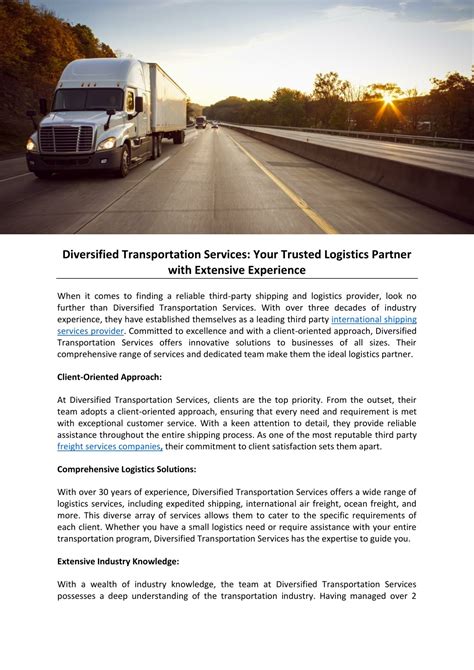 Diversified Transportation Services: Your Trusted Logistics Partner with Extensive Experience

When it comes to finding a reliable third-party shipping and logistics provider, look no further than Diversified Transportation Services. With over three decades of industry experience, they have established themselves as a leading third party international shipping services provider. Committed to excellence and with a client-oriented approach, Diversified Transportation Services offers innovative solutions to businesses of all sizes. Their comprehensive range of services and dedicated team make them the ideal logistics partner.

Client-Oriented Approach:

At Diversified Transportation Services, clients are the top priority. From the outset, their team adopts a client-oriented approach, ensuring that every need and requirement is met with exceptional customer service. With a keen attention to detail, they provide reliable assistance throughout the entire shipping process. As one of the most reputable third party freight services companies, their commitment to client satisfaction sets them apart.

Comprehensive Logistics Solutions:

With over 30 years of experience, Diversified Transportation Services offers a wide range of logistics services, including expedited shipping, international air freight, ocean freight, and more. This diverse array of services allows them to cater to the specific requirements of each client. Whether you have a small logistics need or require assistance with your entire transportation program, Diversified Transportation Services has the expertise to guide you.

Extensive Industry Knowledge:

With a wealth of industry knowledge, the team at Diversified Transportation Services possesses a deep understanding of the transportation industry. Having managed over 2